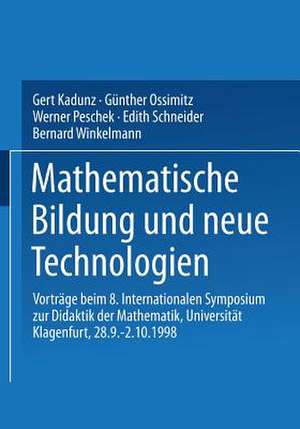 Gert Kadunz · Günther Ossimitz
Werner Peschek · Edith Schneider
Bernard Winkelmann

Mathematische Bildung und neue Technologien

Vorträge beim 8. Internationalen Symposium zur Didaktik der Mathematik, Universität Klagenfurt, 28.9.-2.10.1998